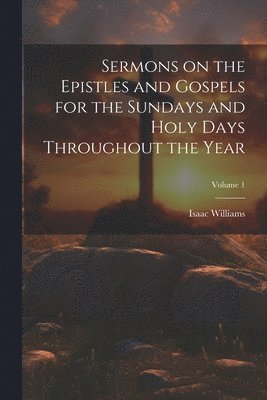 Sermons on the Epistles and Gospels for the Sundays and Holy Days Throughout the Year

Volume 1

Isaac Williams